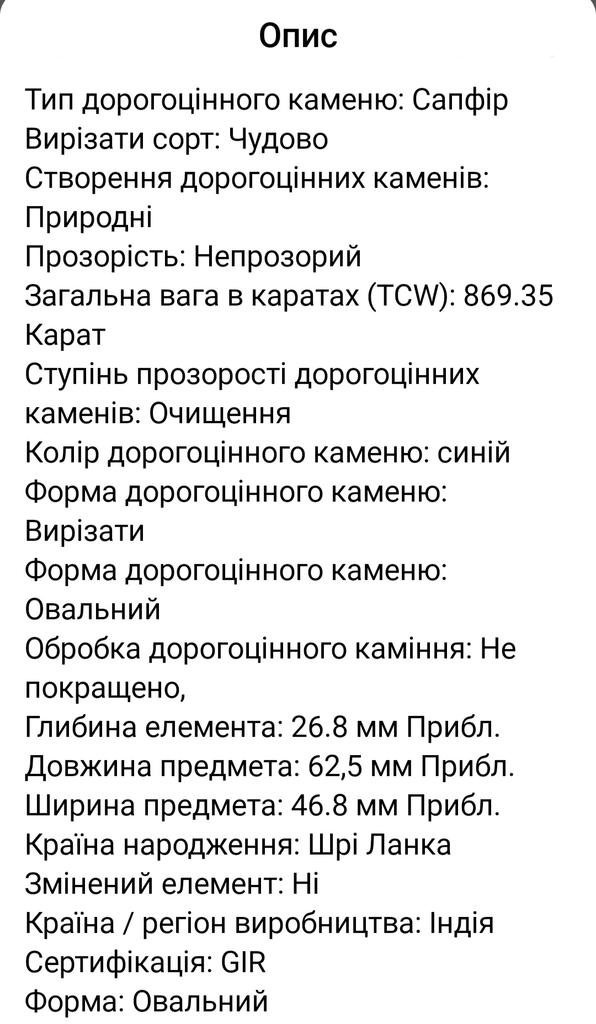 Опис

Тип дорогоцінного каменю: Сапфір
Вирізати сорт: Чудово
Створення дорогоцінних каменів: Природні
Прозорість: Непрозорий
Загальна вага в каратах (TCW): 869.35 Карат
Ступінь прозорості дорогоцінних каменів: Очищення
Колір дорогоцінного каменю: синій
Форма дорогоцінного каменю: Вирізати
Форма дорогоцінного каменю: Овальний
Обробка дорогоцінного каміння: Не покращено,
Глибина елемента: 26.8 мм Прибл.
Довжина предмета: 62,5 мм Прибл.
Ширина предмета: 46.8 мм Прибл.
Країна народження: Шрі Ланка
Змінений елемент: Ні
Країна / регіон виробництва: Індія
Сертифікація: GIR
Форма: Овальний